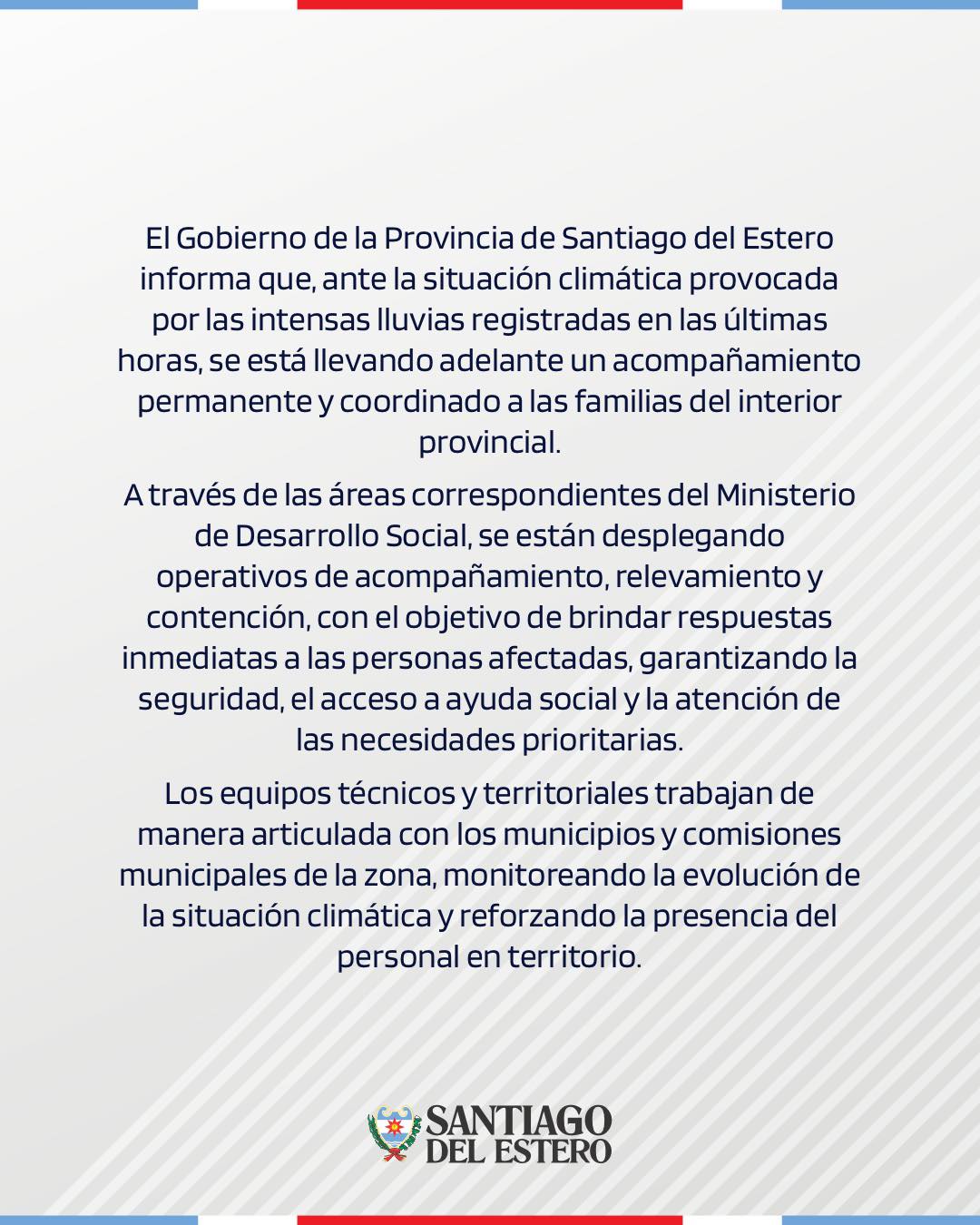 El Gobierno de la Provincia de Santiago del Estero informa que, ante la situación climática provocada por las intensas lluvias registradas en las últimas horas, se está llevando adelante un acompañamiento permanente y coordinado a las familias del interior provincial.

A través de las áreas correspondientes del Ministerio de Desarrollo Social, se están desplegando operativos de acompañamiento, relevamiento y contención, con el objetivo de brindar respuestas inmediatas a las personas afectadas, garantizando la seguridad, el acceso a ayuda social y la atención de las necesidades prioritarias.

Los equipos técnicos y territoriales trabajan de manera articulada con los municipios y comisiones municipales de la zona, monitoreando la evolución de la situación climática y reforzando la presencia del personal en territorio.

SANTIAGO DEL ESTERO